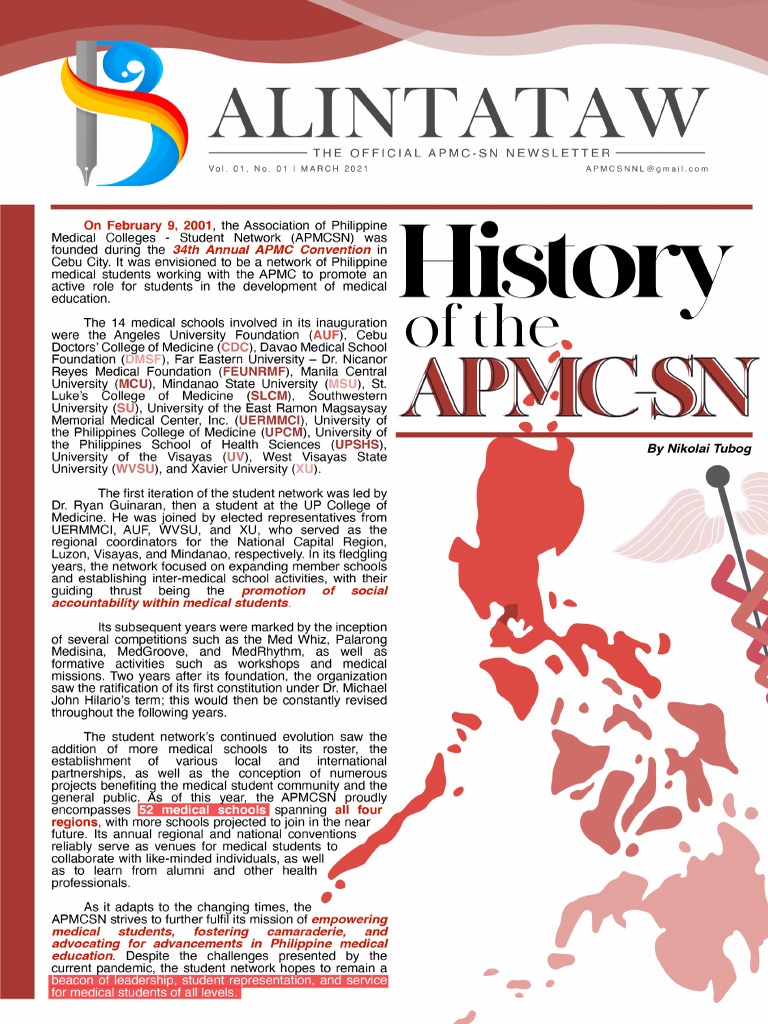 BALINTATAW

THE OFFICIAL APMC-SN NEWSLETTER

Vol. 01, No. 01 | MARCH 2021

APMCSNNL@gmail.com

History of the APMC-SN

By Nikolai Tubog

On February 9, 2001, the Association of Philippine Medical Colleges - Student Network (APMCSN) was founded during the 34th Annual APMC Convention in Cebu City. It was envisioned to be a network of Philippine medical students working with the APMC to promote an active role for students in the development of medical education.

The 14 medical schools involved in its inauguration were the Angeles University Foundation (AUF), Cebu Doctors' College of Medicine (CDC), Davao Medical School Foundation (DMSF), Far Eastern University – Dr. Nicanor Reyes Medical Foundation (FEUNRMF), Manila Central University (MCU), Mindanao State University (MSU), St. Luke's College of Medicine (SLCM), Southwestern University (SU), University of the East Ramon Magsaysay Memorial Medical Center, Inc. (UERMMCI), University of the Philippines College of Medicine (UPCM), University of the Philippines School of Health Sciences (UPSHS), University of the Visayas (UV), West Visayas State University (WVSU), and Xavier University (XU).

The first iteration of the student network was led by Dr. Ryan Guinaran, then a student at the UP College of Medicine. He was joined by elected representatives from UERMMCI, AUF, WVSU, and XU, who served as the regional coordinators for the National Capital Region, Luzon, Visayas, and Mindanao, respectively. In its fledgling years, the network focused on expanding member schools and establishing inter-medical school activities, with their guiding thrust being the promotion of social accountability within medical students.

Its subsequent years were marked by the inception of several competitions such as the Med Whiz, Palarong Medisina, MedGroove, and MedRhythm, as well as formative activities such as workshops and medical missions. Two years after its foundation, the organization saw the ratification of its first constitution under Dr. Michael John Hilario's term; this would then be constantly revised throughout the following years.

The student network's continued evolution saw the addition of more medical schools to its roster, the establishment of various local and international partnerships, as well as the conception of numerous projects benefiting the medical student community and the general public. As of this year, the APMCSN proudly encompasses 52 medical schools spanning all four regions, with more schools projected to join in the near future. Its annual regional and national conventions reliably serve as venues for medical students to collaborate with like-minded individuals, as well as to learn from alumni and other health professionals.

As it adapts to the changing times, the APMCSN strives to further fulfil its mission of empowering medical students, fostering camaraderie, and advocating for advancements in Philippine medical education. Despite the challenges presented by the current pandemic, the student network hopes to remain a beacon of leadership, student representation, and service for medical students of all levels.